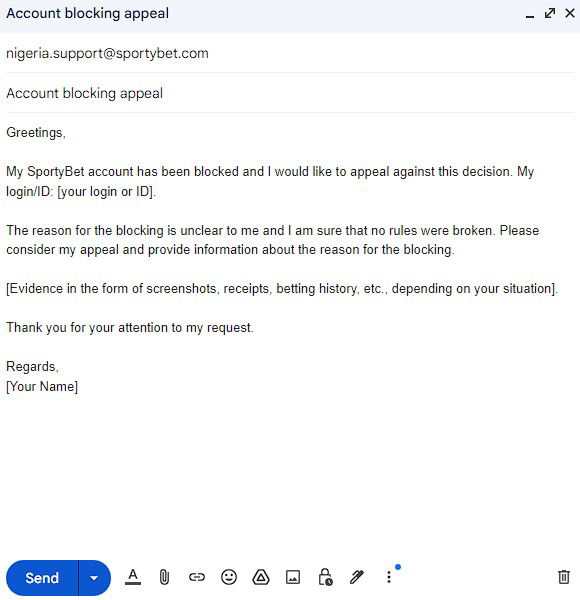 Account blocking appeal

nigeria.support@sportybet.com

Account blocking appeal

Greetings,

My SportyBet account has been blocked and I would like to appeal against this decision. My login/ID: [your login or ID].

The reason for the blocking is unclear to me and I am sure that no rules were broken. Please consider my appeal and provide information about the reason for the blocking.

[Evidence in the form of screenshots, receipts, betting history, etc., depending on your situation].

Thank you for your attention to my request.

Regards,
[Your Name]

Send